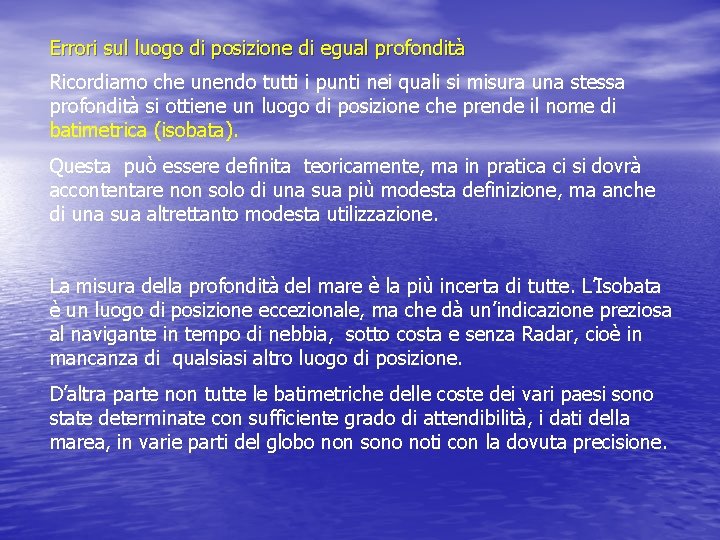 Errori sul luogo di posizione di egual profondità

Ricordiamo che unendo tutti i punti nei quali si misura una stessa profondità si ottiene un luogo di posizione che prende il nome di batimetrica (isobata).

Questa può essere definita teoricamente, ma in pratica ci si dovrà accontentare non solo di una sua più modesta definizione, ma anche di una sua altrettanto modesta utilizzazione.

La misura della profondità del mare è la più incerta di tutte. L'Isobata è un luogo di posizione eccezionale, ma che dà un'indicazione preziosa al navigante in tempo di nebbia, sotto costa e senza Radar, cioè in mancanza di qualsiasi altro luogo di posizione.

D'altra parte non tutte le batimetriche delle coste dei vari paesi sono state determinate con sufficiente grado di attendibilità, i dati della marea, in varie parti del globo non sono noti con la dovuta precisione.